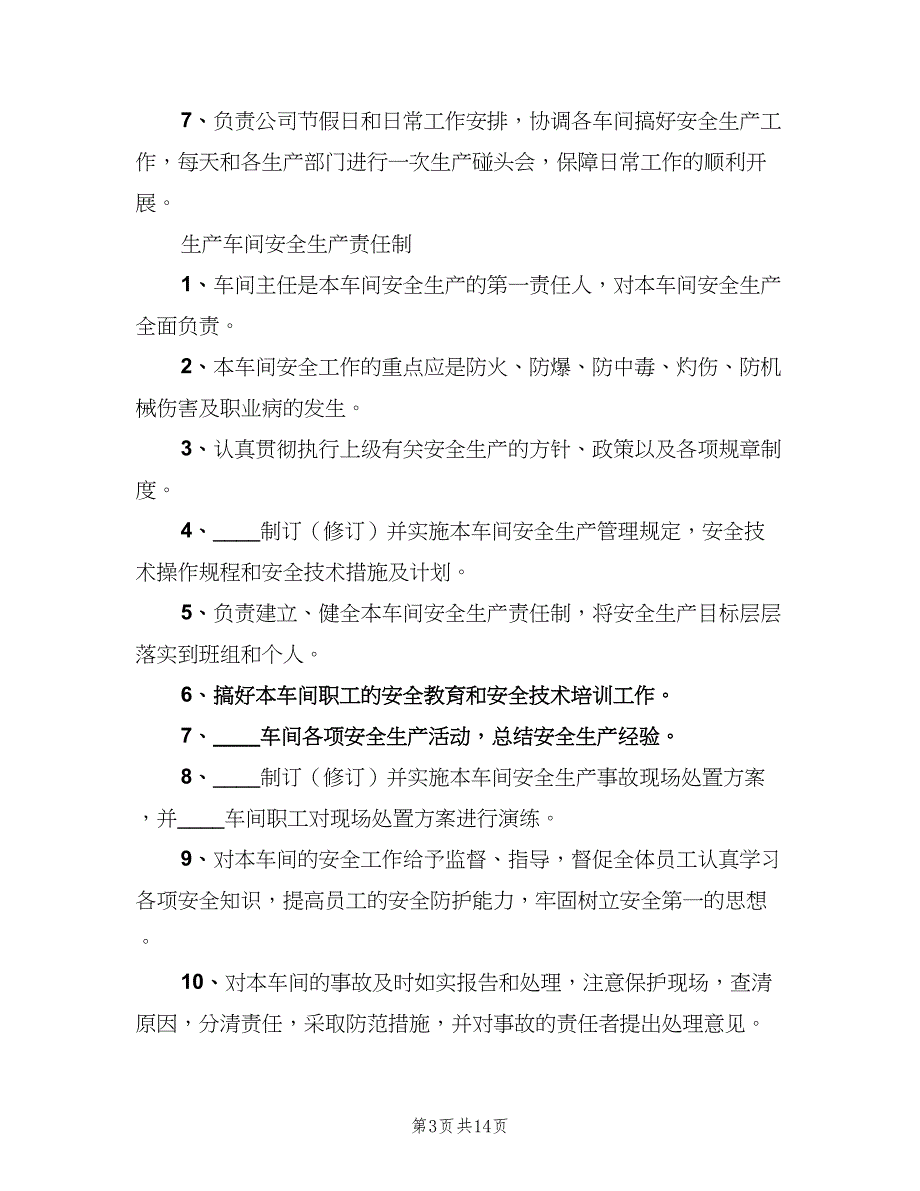 7、负责公司节假日和日常工作安排，协调各车间搞好安全生产工作，每天和各生产部门进行一次生产碰头会，保障日常工作的顺利开展。

生产车间安全生产责任制

1、车间主任是本车间安全生产的第一责任人，对本车间安全生产全面负责。

2、本车间安全工作的重点应是防火、防爆、防中毒、灼伤、防机械伤害及职业病的发生。

3、认真贯彻执行上级有关安全生产的方针、政策以及各项规章制度。

4、____制订（修订）并实施本车间安全生产管理规定，安全技术操作规程和安全技术措施及计划。

5、负责建立、健全本车间安全生产责任制，将安全生产目标层层落实到班组和个人。

6、搞好本车间职工的安全教育和安全技术培训工作。

7、____车间各项安全生产活动，总结安全生产经验。

8、____制订（修订）并实施本车间安全生产事故现场处置方案，并____车间职工对现场处置方案进行演练。

9、对本车间的安全工作给予监督、指导，督促全体员工认真学习各项安全知识，提高员工的安全防护能力，牢固树立安全第一的思想。

10、对本车间的事故及时如实报告和处理，注意保护现场，查清原因，分清责任，采取防范措施，并对事故的责任者提出处理意见。

第3页 共14页